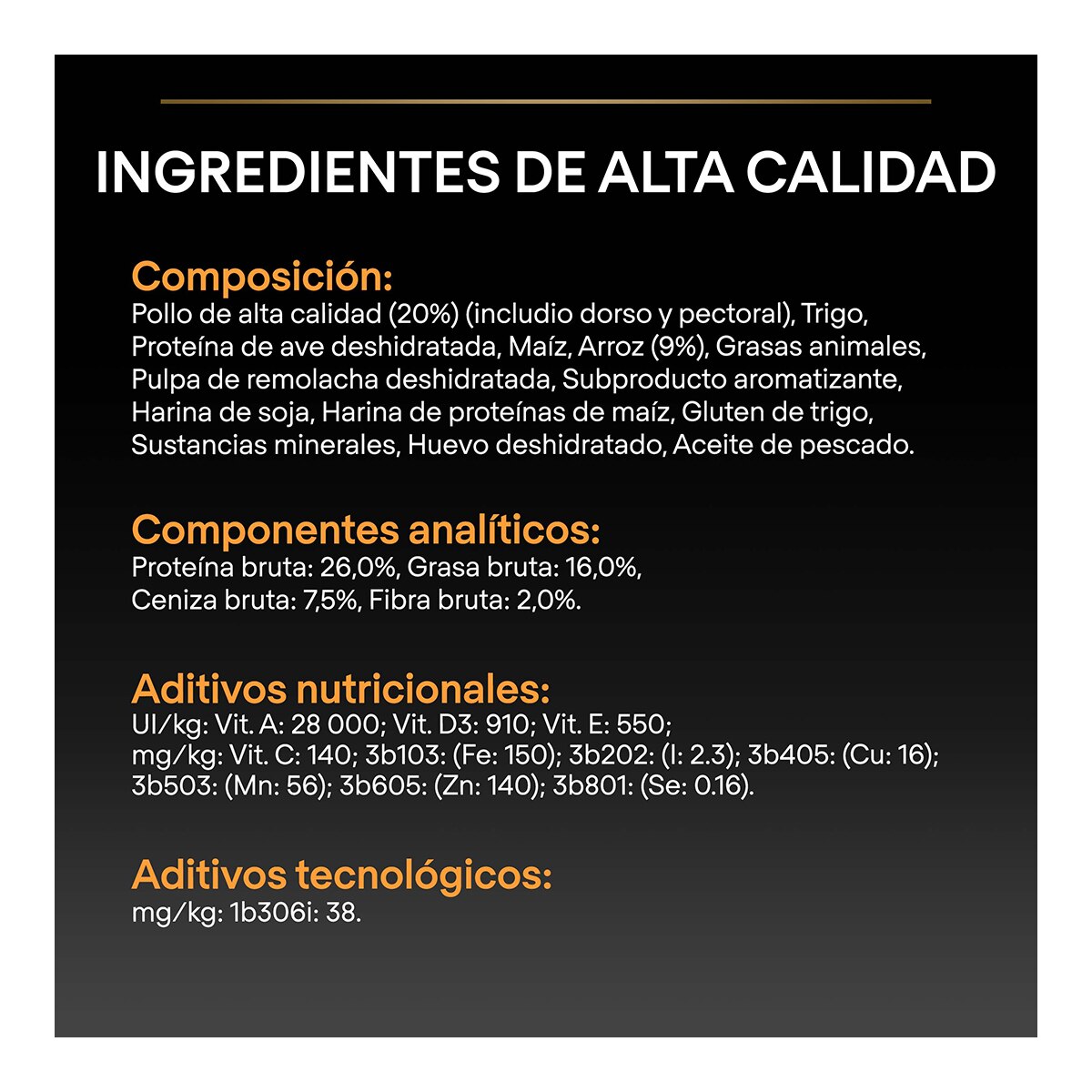 INGREDIENTES DE ALTA CALIDAD

Composición:
Pollo de alta calidad (20%) (includio dorso y pectoral), Trigo, Proteína de ave deshidratada, Maíz, Arroz (9%), Grasas animales, Pulpa de remolacha deshidratada, Subproducto aromatizante, Harina de soja, Harina de proteínas de maíz, Gluten de trigo, Sustancias minerales, Huevo deshidratado, Aceite de pescado.

Componentes analíticos:
Proteína bruta: 26,0%, Grasa bruta: 16,0%, Ceniza bruta: 7,5%, Fibra bruta: 2,0%.

Aditivos nutricionales:
UI/kg: Vit. A: 28 000; Vit. D3: 910; Vit. E: 550;
mg/kg: Vit. C: 140; 3b103: (Fe: 150); 3b202: (I: 2.3); 3b405: (Cu: 16); 3b503: (Mn: 56); 3b605: (Zn: 140); 3b801: (Se: 0.16).

Aditivos tecnológicos:
mg/kg: 1b306i: 38.